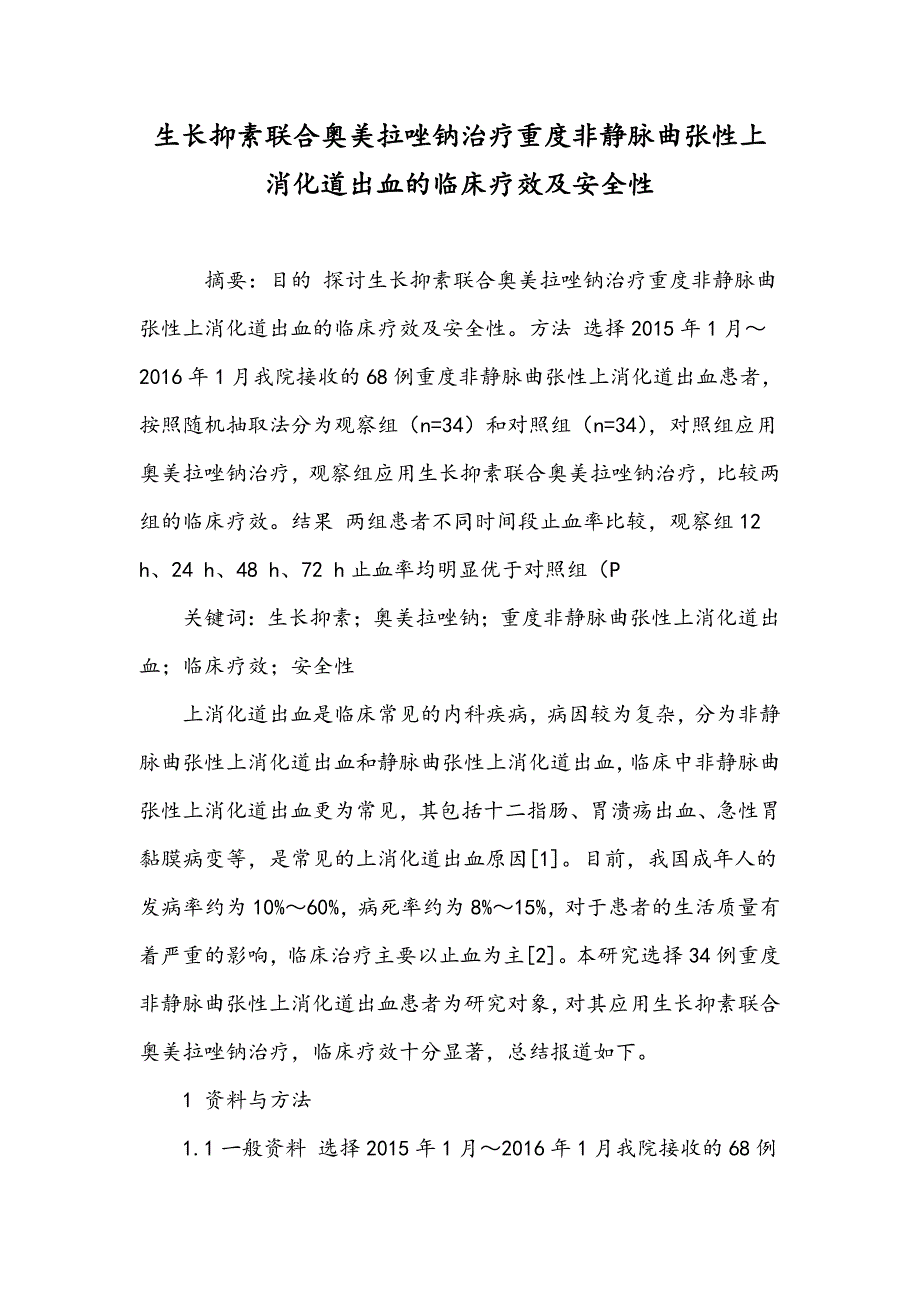 生长抑素联合奥美拉唑钠治疗重度非静脉曲张性上消化道出血的临床疗效及安全性

摘要：目的 探讨生长抑素联合奥美拉唑钠治疗重度非静脉曲张性上消化道出血的临床疗效及安全性。方法 选择2015年1月～2016年1月我院接收的68例重度非静脉曲张性上消化道出血患者，按照随机抽取法分为观察组（n=34）和对照组（n=34），对照组应用奥美拉唑钠治疗，观察组应用生长抑素联合奥美拉唑钠治疗，比较两组的临床疗效。结果 两组患者不同时间段止血率比较，观察组12 h、24 h、48 h、72 h止血率均明显优于对照组（P

关键词：生长抑素；奥美拉唑钠；重度非静脉曲张性上消化道出血；临床疗效；安全性

上消化道出血是临床常见的内科疾病，病因较为复杂，分为非静脉曲张性上消化道出血和静脉曲张性上消化道出血，临床中非静脉曲张性上消化道出血更为常见，其包括十二指肠、胃溃疡出血、急性胃黏膜病变等，是常见的上消化道出血原因[1]。目前，我国成年人的发病率约为10%～60%，病死率约为8%～15%，对于患者的生活质量有着严重的影响，临床治疗主要以止血为主[2]。本研究选择34例重度非静脉曲张性上消化道出血患者为研究对象，对其应用生长抑素联合奥美拉唑钠治疗，临床疗效十分显著，总结报道如下。

1 资料与方法

1.1 一般资料 选择2015年1月～2016年1月我院接收的68例